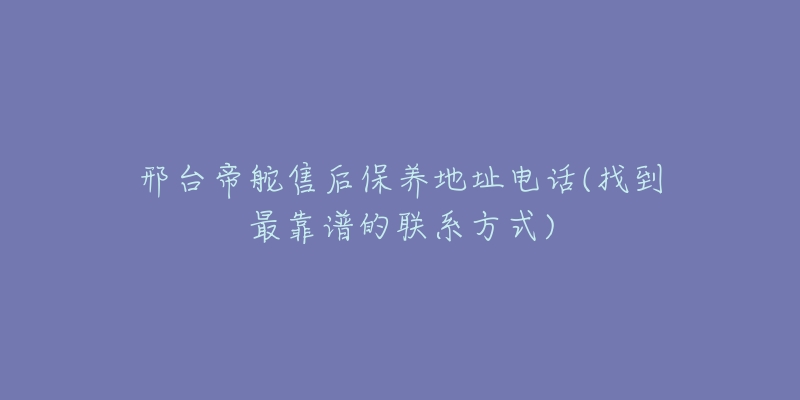 邢台帝舵售后保养地址电话(找到最靠谱的联系方式)